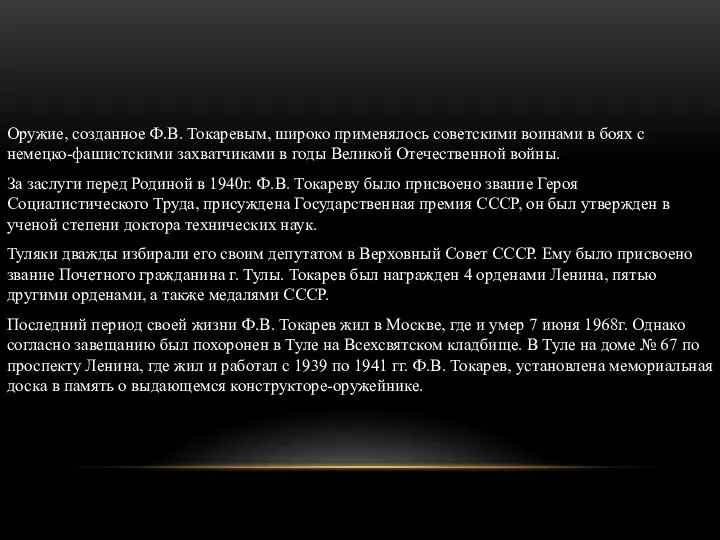 Оружие, созданное Ф.В. Токаревым, широко применялось советскими воинами в боях с немецко-фашистскими захватчиками в годы Великой Отечественной войны.

За заслуги перед Родиной в 1940г. Ф.В. Токареву было присвоено звание Героя Социалистического Труда, присуждена Государственная премия СССР, он был утвержден в ученой степени доктора технических наук.

Туляки дважды избирали его своим депутатом в Верховный Совет СССР. Ему было присвоено звание Почетного гражданина г. Тулы. Токарев был награжден 4 орденами Ленина, пятью другими орденами, а также медалями СССР.

Последний период своей жизни Ф.В. Токарев жил в Москве, где и умер 7 июня 1968г. Однако согласно завещанию был похоронен в Туле на Всехсвятском кладбище. В Туле на доме № 67 по проспекту Ленина, где жил и работал с 1939 по 1941 гг. Ф.В. Токарев, установлена мемориальная доска в память о выдающемся конструкторе-оружейнике.